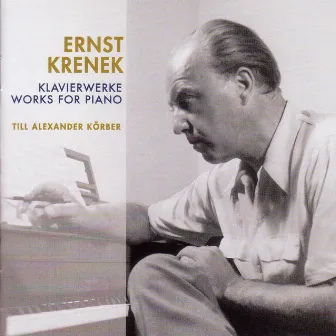 ERNST
KRENEK

KLAVIERWERKE
WORKS FOR PIANO

TILL ALEXANDER KÖRBER